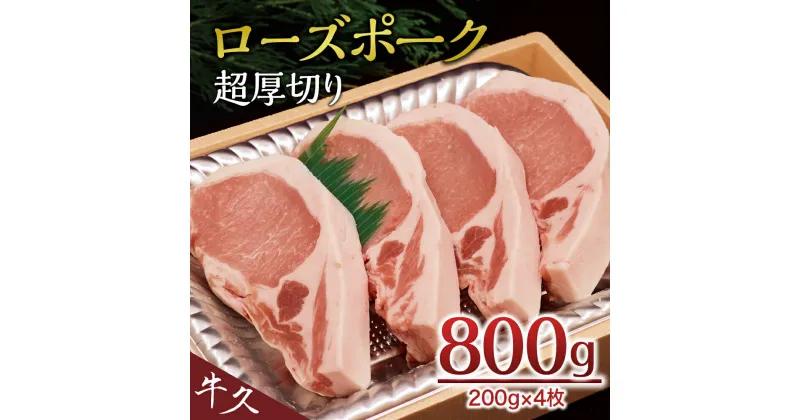 ローズポーク
超厚切り

800g
200g×4枚

牛久